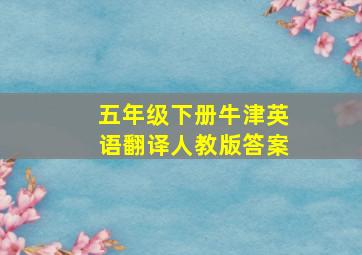 五年级下册牛津英语翻译人教版答案